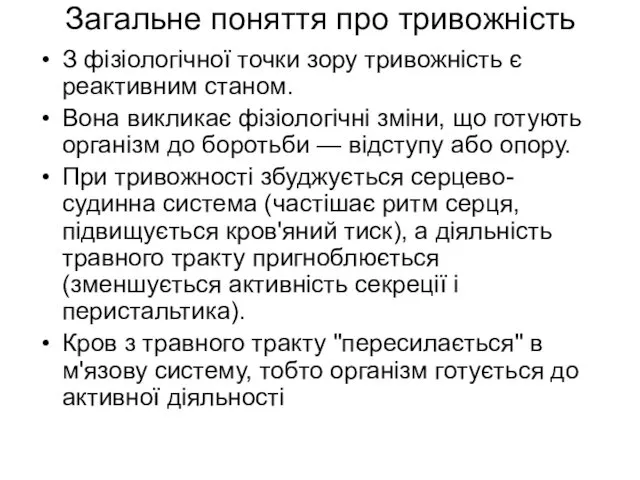 Загальне поняття про тривожність

• З фізіологічної точки зору тривожність є реактивним станом.
• Вона викликає фізіологічні зміни, що готують організм до боротьби — відступу або опору.
• При тривожності збуджується серцево-судинна система (частішає ритм серця, підвищується кров'яний тиск), а діяльність травного тракту пригноблюється (зменшується активність секреції і перистальтика).
• Кров з травного тракту "пересилається" в м'язову систему, тобто організм готується до активної діяльності